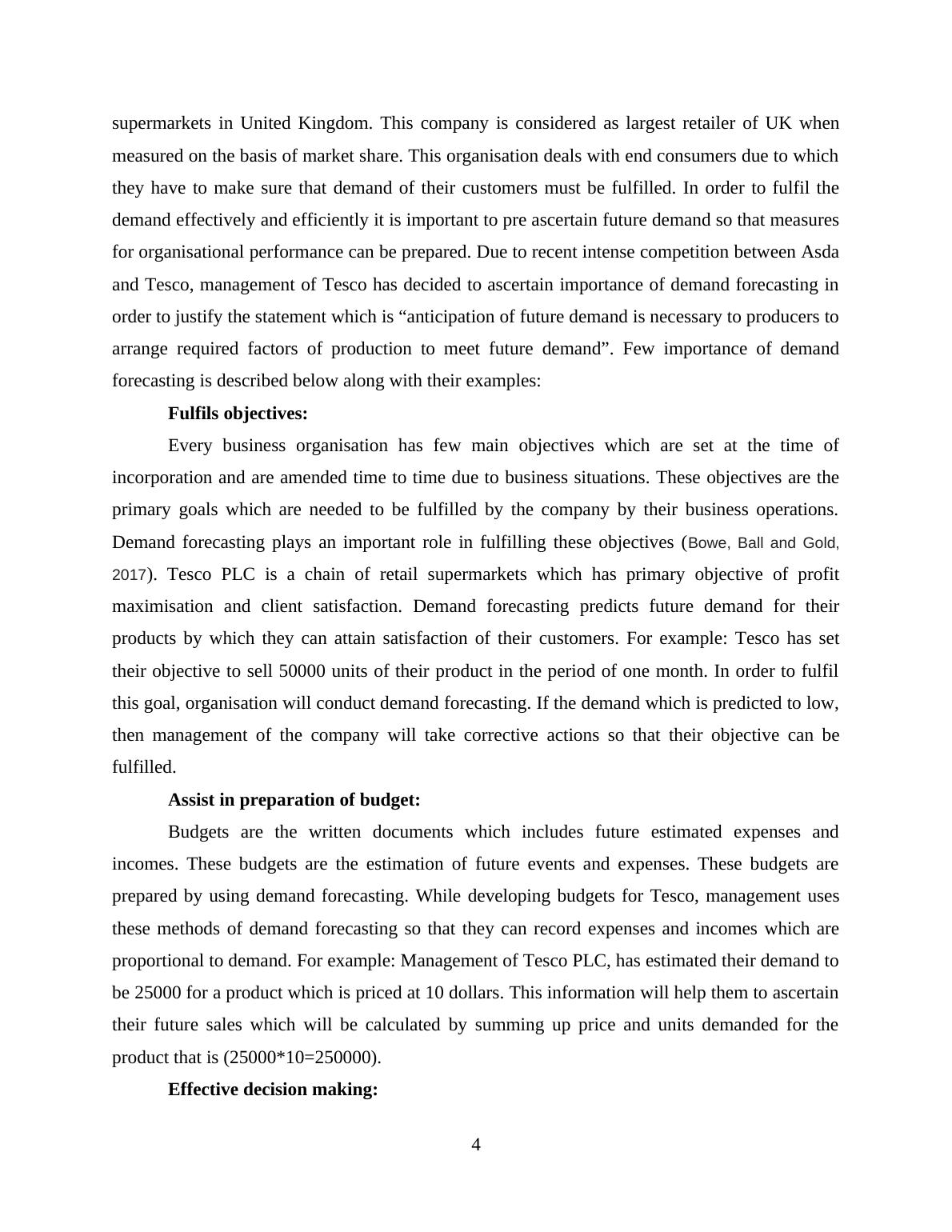 supermarkets in United Kingdom. This company is considered as largest retailer of UK when measured on the basis of market share. This organisation deals with end consumers due to which they have to make sure that demand of their customers must be fulfilled. In order to fulfil the demand effectively and efficiently it is important to pre ascertain future demand so that measures for organisational performance can be prepared. Due to recent intense competition between Asda and Tesco, management of Tesco has decided to ascertain importance of demand forecasting in order to justify the statement which is “anticipation of future demand is necessary to producers to arrange required factors of production to meet future demand”. Few importance of demand forecasting is described below along with their examples:

**Fulfils objectives:**

Every business organisation has few main objectives which are set at the time of incorporation and are amended time to time due to business situations. These objectives are the primary goals which are needed to be fulfilled by the company by their business operations. Demand forecasting plays an important role in fulfilling these objectives (Bowe, Ball and Gold, 2017). Tesco PLC is a chain of retail supermarkets which has primary objective of profit maximisation and client satisfaction. Demand forecasting predicts future demand for their products by which they can attain satisfaction of their customers. For example: Tesco has set their objective to sell 50000 units of their product in the period of one month. In order to fulfil this goal, organisation will conduct demand forecasting. If the demand which is predicted to low, then management of the company will take corrective actions so that their objective can be fulfilled.

**Assist in preparation of budget:**

Budgets are the written documents which includes future estimated expenses and incomes. These budgets are the estimation of future events and expenses. These budgets are prepared by using demand forecasting. While developing budgets for Tesco, management uses these methods of demand forecasting so that they can record expenses and incomes which are proportional to demand. For example: Management of Tesco PLC, has estimated their demand to be 25000 for a product which is priced at 10 dollars. This information will help them to ascertain their future sales which will be calculated by summing up price and units demanded for the product that is (25000*10=250000).

**Effective decision making:**

4